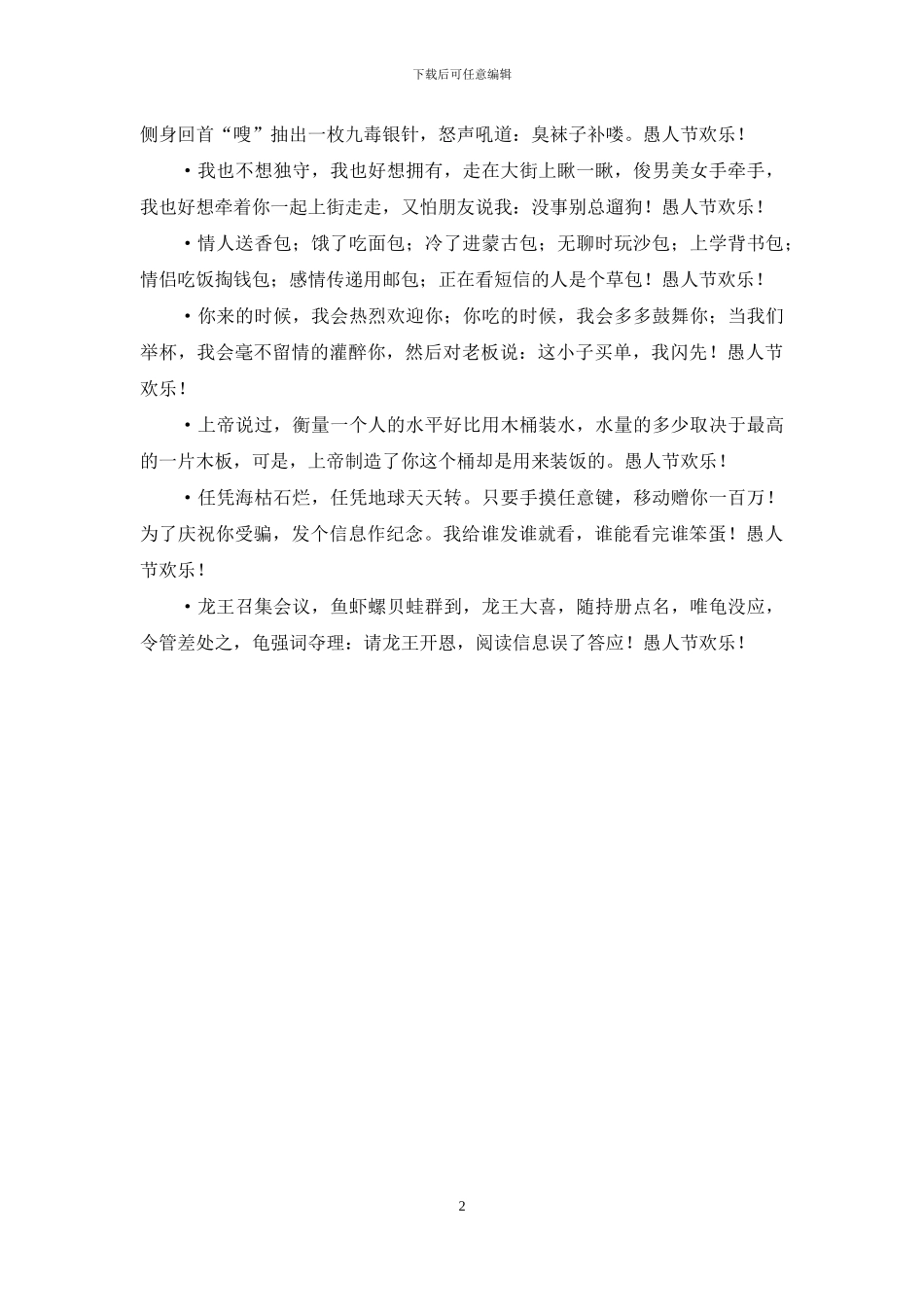 下载后可任意编辑

侧身回首“嗖”抽出一枚九毒银针，怒声吼道：臭袜子补喽。愚人节欢乐！

•我也不想独守，我也好想拥有，走在大街上瞅一瞅，俊男美女手牵手，我也好想牵着你一起上街走走，又怕朋友说我：没事别总遛狗！愚人节欢乐！

•情人送香包；饿了吃面包；冷了进蒙古包；无聊时玩沙包；上学背书包；情侣吃饭掏钱包；感情传递用邮包；正在看短信的人是个草包！愚人节欢乐！

•你来的时候，我会热烈欢迎你；你吃的时候，我会多多鼓舞你；当我们举杯，我会毫不留情的灌醉你，然后对老板说：这小子买单，我闪先！愚人节欢乐！

•上帝说过，衡量一个人的水平好比用木桶装水，水量的多少取决于最高的一片木板，可是，上帝制造了你这个桶却是用来装饭的。愚人节欢乐！

•任凭海枯石烂，任凭地球天天转。只要手摸任意键，移动赠你一百万！为了庆祝你受骗，发个信息作纪念。我给谁发谁就看，谁能看完谁笨蛋！愚人节欢乐！

•龙王召集会议，鱼虾螺贝蛙群到，龙王大喜，随持册点名，唯龟没应，令管差处之，龟强词夺理：请龙王开恩，阅读信息误了答应！愚人节欢乐！

2